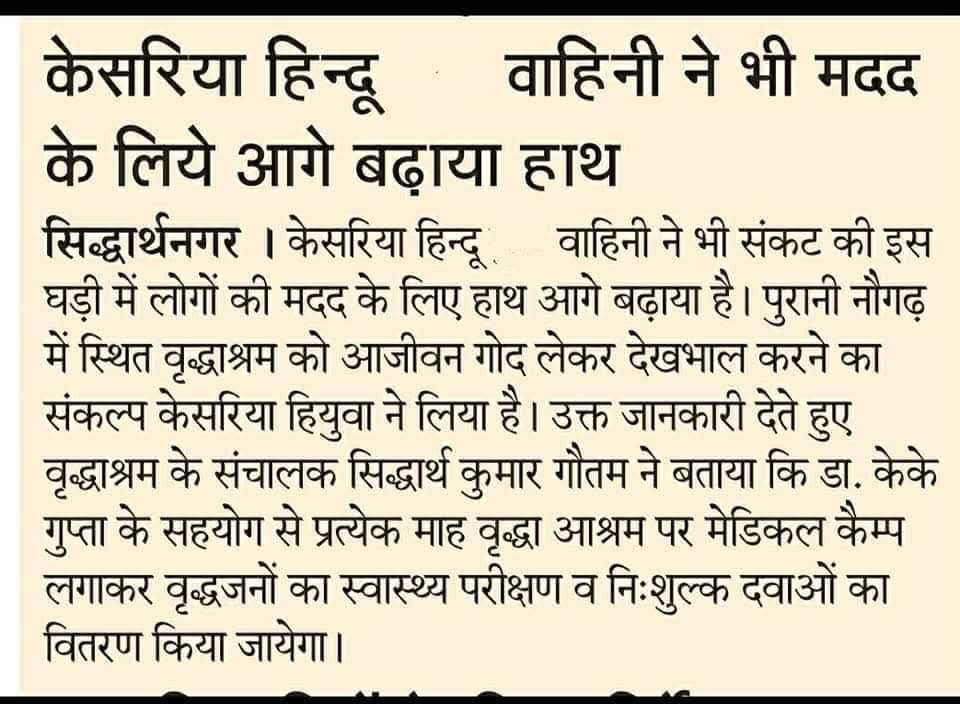 केसरिया हिन्दू वाहिनी ने भी मदद के लिये आगे बढ़ाया हाथ

सिद्धार्थनगर । केसरिया हिन्दू वाहिनी ने भी संकट की इस घड़ी में लोगों की मदद के लिए हाथ आगे बढ़ाया है। पुरानी नौगढ़ में स्थित वृद्धाश्रम को आजीवन गोद लेकर देखभाल करने का संकल्प केसरिया हियुवा ने लिया है। उक्त जानकारी देते हुए वृद्धाश्रम के संचालक सिद्धार्थ कुमार गौतम ने बताया कि डा. केके गुप्ता के सहयोग से प्रत्येक माह वृद्धा आश्रम पर मेडिकल कैम्प लगाकर वृद्धजनों का स्वास्थ्य परीक्षण व निःशुल्क दवाओं का वितरण किया जायेगा।